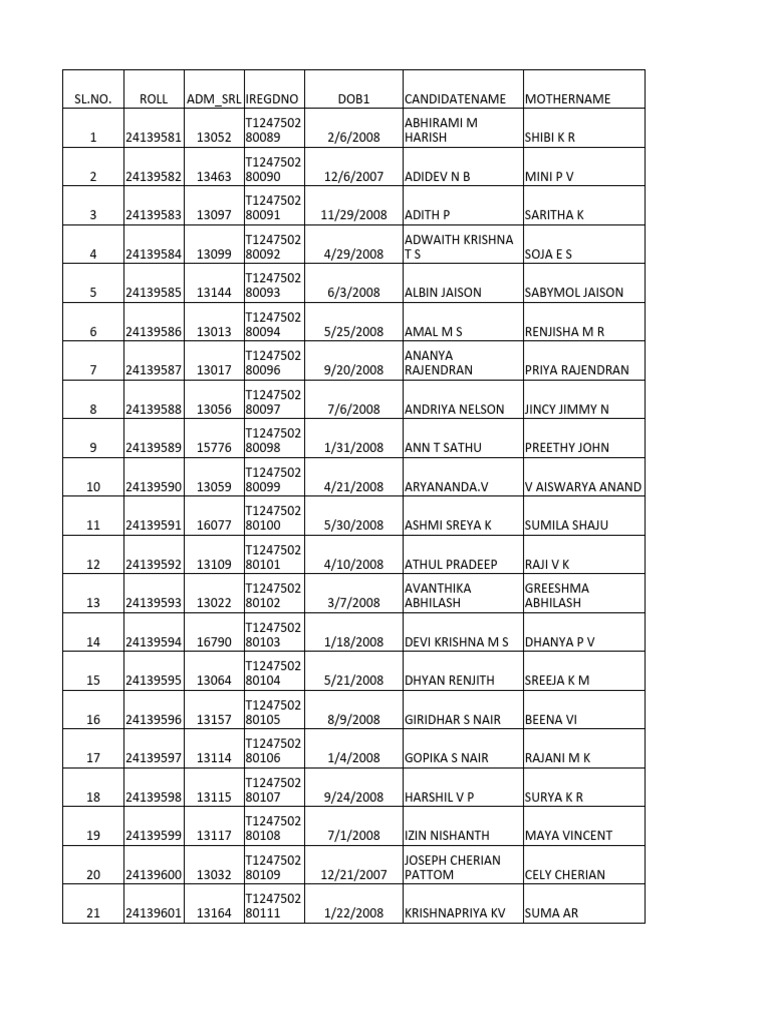 | SL.NO. | ROLL | ADM_SRL | IREGDNO | DOB1 | CANDIDATENAME | MOTHERNAME |
|---|---|---|---|---|---|---|
| 1 | 24139581 | 13052 | T124750280089 | 2/6/2008 | ABHIRAMI M HARISH | SHIBI K R |
| 2 | 24139582 | 13463 | T124750280090 | 12/6/2007 | ADIDEV N B | MINI P V |
| 3 | 24139583 | 13097 | T124750280091 | 11/29/2008 | ADITH P | SARITHA K |
| 4 | 24139584 | 13099 | T124750280092 | 4/29/2008 | ADWAITH KRISHNA T S | SOJA E S |
| 5 | 24139585 | 13144 | T124750280093 | 6/3/2008 | ALBIN JAISON | SABYMOL JAISON |
| 6 | 24139586 | 13013 | T124750280094 | 5/25/2008 | AMAL M S | RENJISHA M R |
| 7 | 24139587 | 13017 | T124750280096 | 9/20/2008 | ANANYA RAJENDRAN | PRIYA RAJENDRAN |
| 8 | 24139588 | 13056 | T124750280097 | 7/6/2008 | ANDRIYA NELSON | JINCY JIMMY N |
| 9 | 24139589 | 15776 | T124750280098 | 1/31/2008 | ANN T SATHU | PREETHY JOHN |
| 10 | 24139590 | 13059 | T124750280099 | 4/21/2008 | ARYANANDA.V | V AISWARYA ANAND |
| 11 | 24139591 | 16077 | T124750280100 | 5/30/2008 | ASHMI SREYA K | SUMILA SHAJU |
| 12 | 24139592 | 13109 | T124750280101 | 4/10/2008 | ATHUL PRADEEP | RAJI V K |
| 13 | 24139593 | 13022 | T124750280102 | 3/7/2008 | AVANTHIKA ABHILASH | GREESHMA ABHILASH |
| 14 | 24139594 | 16790 | T124750280103 | 1/18/2008 | DEVI KRISHNA M S | DHANYA P V |
| 15 | 24139595 | 13064 | T124750280104 | 5/21/2008 | DHYAN RENJITH | SREEJA K M |
| 16 | 24139596 | 13157 | T124750280105 | 8/9/2008 | GIRIDHAR S NAIR | BEENA VI |
| 17 | 24139597 | 13114 | T124750280106 | 1/4/2008 | GOPIKA S NAIR | RAJANI M K |
| 18 | 24139598 | 13115 | T124750280107 | 9/24/2008 | HARSHIL V P | SURYA K R |
| 19 | 24139599 | 13117 | T124750280108 | 7/1/2008 | IZIN NISHANTH | MAYA VINCENT |
| 20 | 24139600 | 13032 | T124750280109 | 12/21/2007 | JOSEPH CHERIAN PATTOM | CELY CHERIAN |
| 21 | 24139601 | 13164 | T124750280111 | 1/22/2008 | KRISHNAPRIYA KV | SUMA AR |